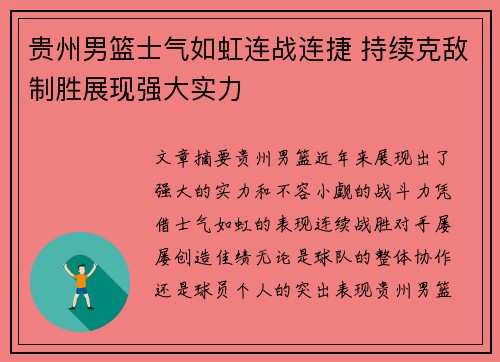 贵州男篮士气如虹连战连捷 持续克敌制胜展现强大实力

文章摘要贵州男篮近年来展现出了强大的实力和不容小觑的战斗力凭借士气如虹的表现连续战胜对手屡屡创造佳绩无论是球队的整体协作还是球员个人的突出表现贵州男篮